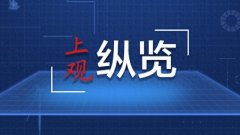 上观 纵览